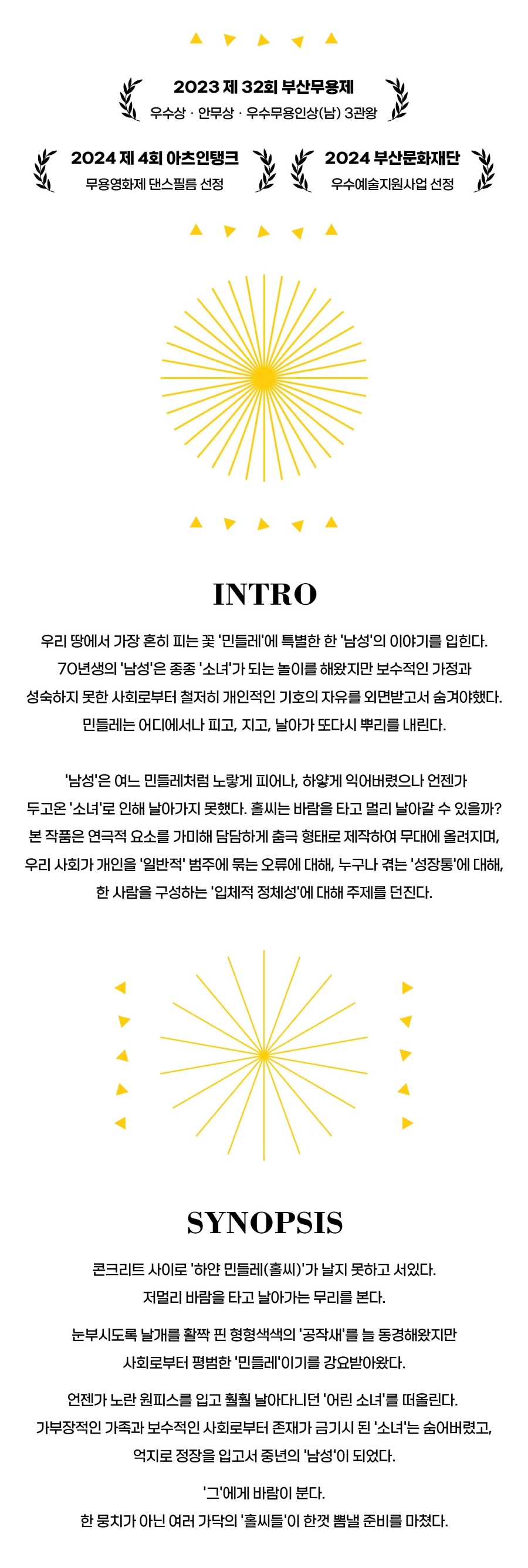 2023 제 32회 부산무용제
우수상 · 안무상 · 우수무용인상(남) 3관왕

2024 제 4회 아츠인탱크
무용영화제 댄스필름 선정

2024 부산문화재단
우수예술지원사업 선정

INTRO

우리 땅에서 가장 흔히 피는 꽃 '민들레'에 특별한 한 '남성'의 이야기를 입힌다. 70년생의 '남성'은 종종 '소녀'가 되는 놀이를 해왔지만 보수적인 가정과 성숙하지 못한 사회로부터 철저히 개인적인 기호의 자유를 외면받고서 숨겨야했다. 민들레는 어디에서나 피고, 지고, 날아가 또다시 뿌리를 내린다.

'남성'은 여느 민들레처럼 노랗게 피어나, 하얗게 익어버렸으나 언젠가 두고온 '소녀'로 인해 날아가지 못했다. 홀씨는 바람을 타고 멀리 날아갈 수 있을까? 본 작품은 연극적 요소를 가미해 담담하게 춤극 형태로 제작하여 무대에 올려지며, 우리 사회가 개인을 '일반적' 범주에 묶는 오류에 대해, 누구나 겪는 '성장통'에 대해, 한 사람을 구성하는 '입체적 정체성'에 대해 주제를 던진다.

SYNOPSIS

콘크리트 사이로 '하얀 민들레(홀씨)'가 날지 못하고 서있다.
저멀리 바람을 타고 날아가는 무리를 본다.

눈부시도록 날개를 활짝 핀 형형색색의 '공작새'를 늘 동경해왔지만
사회로부터 평범한 '민들레'이기를 강요받아왔다.

언젠가 노란 원피스를 입고 훨훨 날아다니던 '어린 소녀'를 떠올린다.
가부장적인 가족과 보수적인 사회로부터 존재가 금기시 된 '소녀'는 숨어버렸고,
억지로 정장을 입고서 중년의 '남성'이 되었다.

'그'에게 바람이 분다.
한 뭉치가 아닌 여러 가닥의 '홀씨들'이 한껏 뽐낼 준비를 마쳤다.